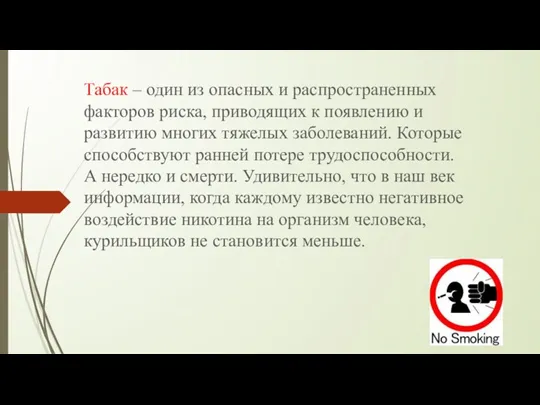 Табак – один из опасных и распространенных факторов риска, приводящих к появлению и развитию многих тяжелых заболеваний. Которые способствуют ранней потере трудоспособности. А нередко и смерти. Удивительно, что в наш век информации, когда каждому известно негативное воздействие никотина на организм человека, курильщиков не становится меньше.

No Smoking